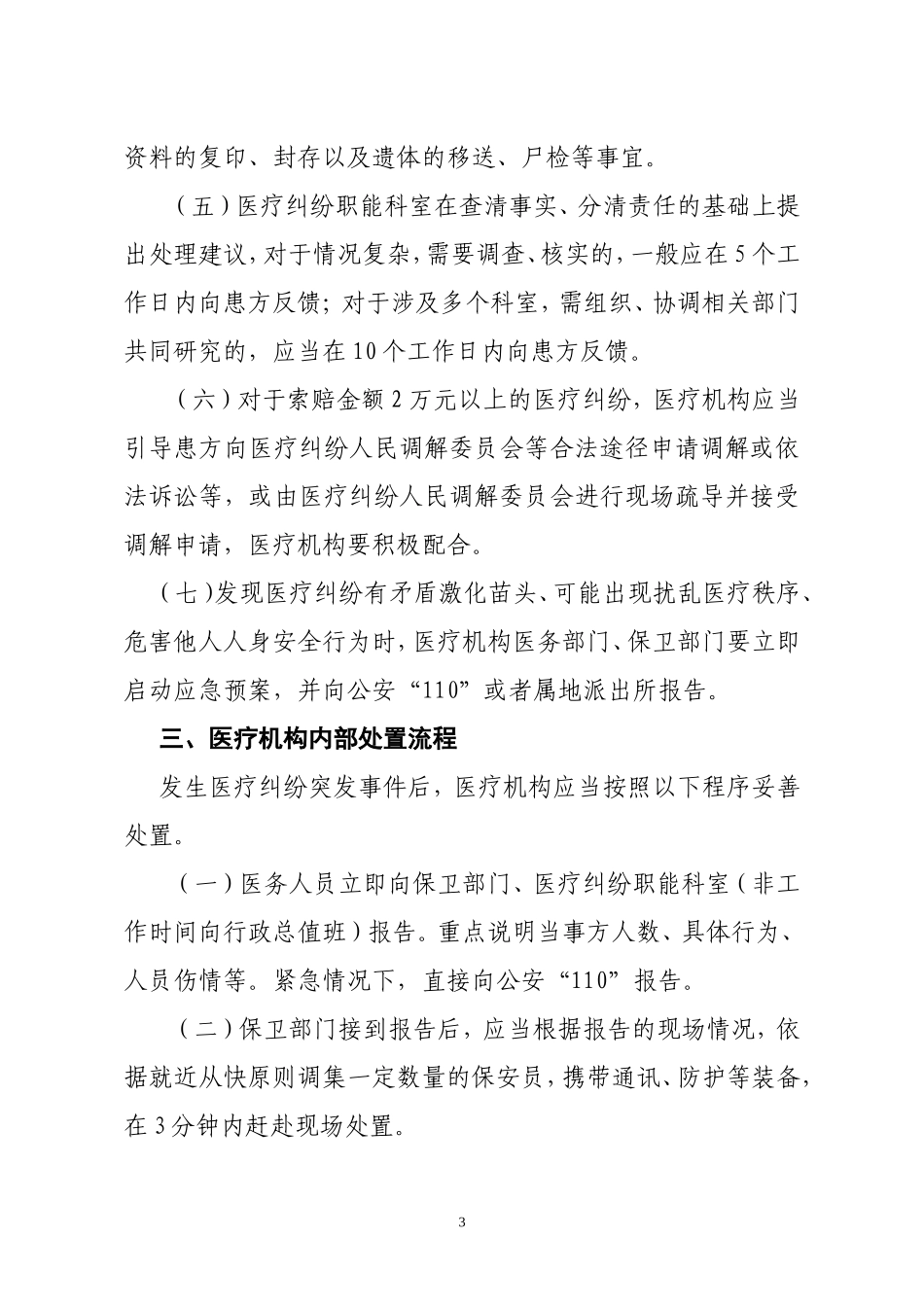 资料的复印、封存以及遗体的移送、尸检等事宜。

（五）医疗纠纷职能科室在查清事实、分清责任的基础上提出处理建议，对于情况复杂，需要调查、核实的，一般应在5个工作日内向患方反馈；对于涉及多个科室，需组织、协调相关部门共同研究的，应当在10个工作日内向患方反馈。

（六）对于索赔金额2万元以上的医疗纠纷，医疗机构应当引导患方向医疗纠纷人民调解委员会等合法途径申请调解或依法诉讼等，或由医疗纠纷人民调解委员会进行现场疏导并接受调解申请，医疗机构要积极配合。

（七）发现医疗纠纷有矛盾激化苗头、可能出现扰乱医疗秩序、危害他人人身安全行为时，医疗机构医务部门、保卫部门要立即启动应急预案，并向公安“110”或者属地派出所报告。

三、医疗机构内部处置流程

发生医疗纠纷突发事件后，医疗机构应当按照以下程序妥善处置。

（一）医务人员立即向保卫部门、医疗纠纷职能科室（非工作时间向行政总值班）报告。重点说明当事方人数、具体行为、人员伤情等。紧急情况下，直接向公安“110”报告。

（二）保卫部门接到报告后，应当根据报告的现场情况，依据就近从快原则调集一定数量的保安员，携带通讯、防护等装备，在3分钟内赶赴现场处置。

3